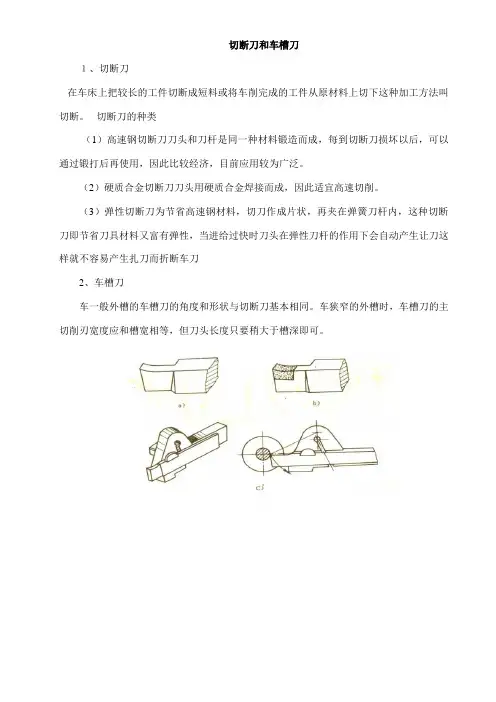 切断刀和车槽刀

1 、切断刀

在车床上把较长的工件切断成短料或将车削完成的工件从原材料上切下这种加工方法叫切断。 切断刀的种类

（1）高速钢切断刀刀头和刀杆是同一种材料锻造而成，每到切断刀损坏以后，可以通过锻打后再使用，因此比较经济，目前应用较为广泛。

（2）硬质合金切断刀刀头用硬质合金焊接而成，因此适宜高速切削。

（3）弹性切断刀为节省高速钢材料，切刀作成片状，再夹在弹簧刀杆内，这种切断刀即节省刀具材料又富有弹性，当进给过快时刀头在弹性刀杆的作用下会自动产生让刀这样就不容易产生扎刀而折断车刀

2、车槽刀

车一般外槽的车槽刀的角度和形状与切断刀基本相同。车狭窄的外槽时，车槽刀的主切削刃宽度应和槽宽相等，但刀头长度只要稍大于槽深即可。

a)

b)

c)